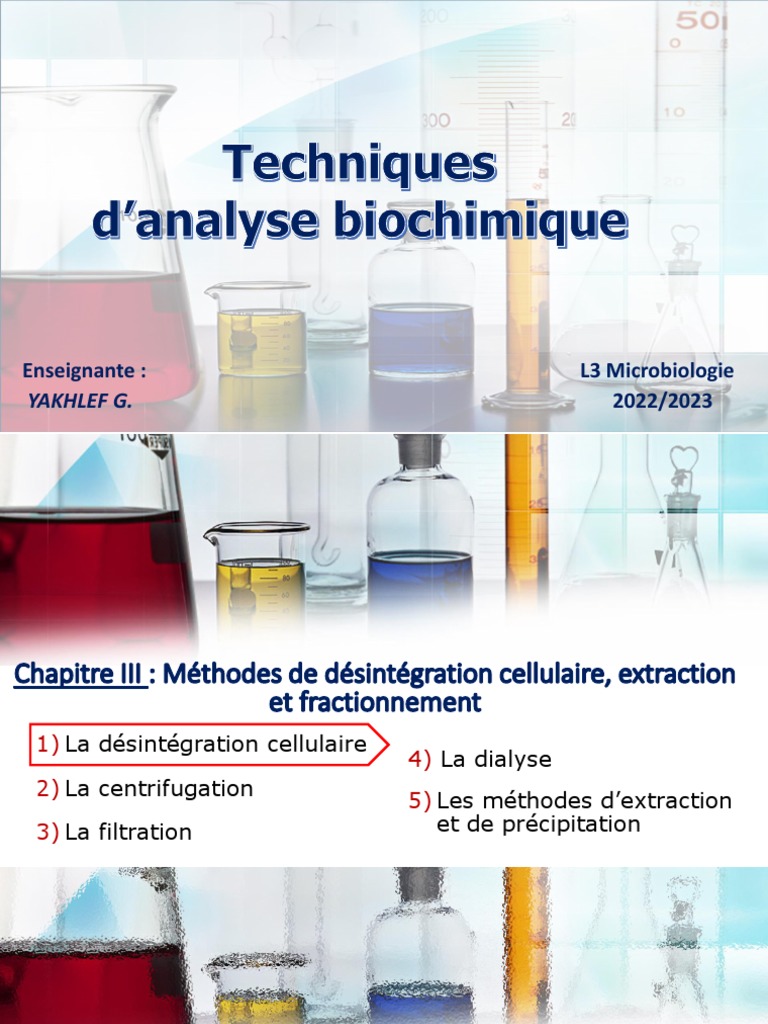 Techniques d'analyse biochimique

Enseignante :
YAKHLEF G.

L3 Microbiologie
2022/2023

Chapitre III : Méthodes de désintégration cellulaire, extraction et fractionnement

1) La désintégration cellulaire

2) La centrifugation

3) La filtration

4) La dialyse

5) Les méthodes d'extraction et de précipitation